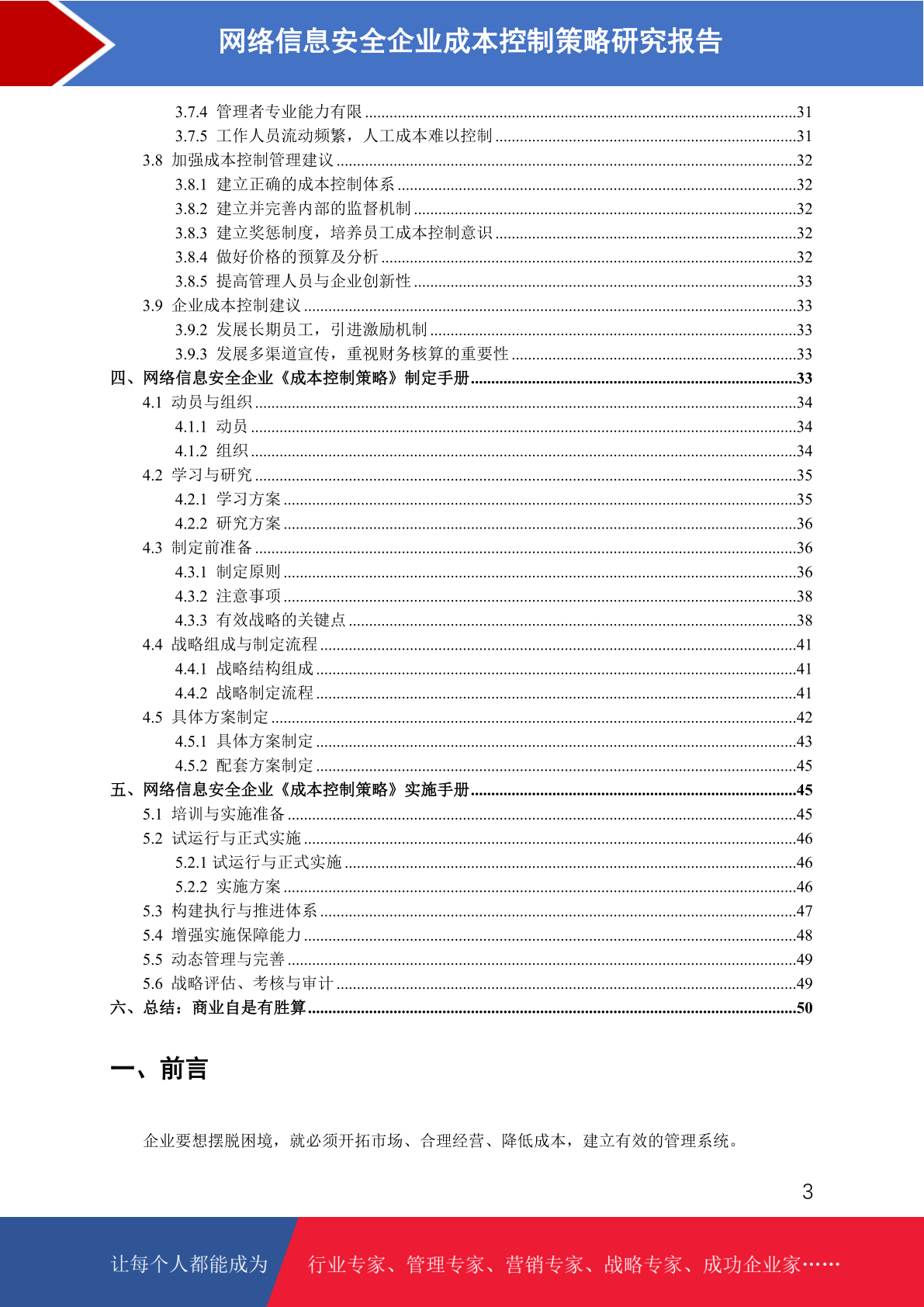 网络信息安全企业成本控制策略研究报告

3.7.4 管理者专业能力有限 ........31
3.7.5 工作人员流动频繁，人工成本难以控制 ........31
3.8 加强成本控制管理建议 ........32
3.8.1 建立正确的成本控制体系 ........32
3.8.2 建立并完善内部的监督机制 ........32
3.8.3 建立奖惩制度，培养员工成本控制意识 ........32
3.8.4 做好价格的预算及分析 ........32
3.8.5 提高管理人员与企业创新性 ........33
3.9 企业成本控制建议 ........33
3.9.2 发展长期员工，引进激励机制 ........33
3.9.3 发展多渠道宣传，重视财务核算的重要性 ........33
四、网络信息安全企业《成本控制策略》制定手册 ........33
4.1 动员与组织 ........34
4.1.1 动员 ........34
4.1.2 组织 ........34
4.2 学习与研究 ........35
4.2.1 学习方案 ........35
4.2.2 研究方案 ........36
4.3 制定前准备 ........36
4.3.1 制定原则 ........36
4.3.2 注意事项 ........38
4.3.3 有效战略的关键点 ........38
4.4 战略组成与制定流程 ........41
4.4.1 战略结构组成 ........41
4.4.2 战略制定流程 ........41
4.5 具体方案制定 ........42
4.5.1 具体方案制定 ........43
4.5.2 配套方案制定 ........45
五、网络信息安全企业《成本控制策略》实施手册 ........45
5.1 培训与实施准备 ........45
5.2 试运行与正式实施 ........46
5.2.1 试运行与正式实施 ........46
5.2.2 实施方案 ........46
5.3 构建执行与推进体系 ........47
5.4 增强实施保障能力 ........48
5.5 动态管理与完善 ........49
5.6 战略评估、考核与审计 ........49
六、总结：商业自是有胜算 ........50

一、前言

企业要想摆脱困境，就必须开拓市场、合理经营、降低成本，建立有效的管理系统。

3

让每个人都能成为 行业专家、管理专家、营销专家、战略专家、成功企业家……